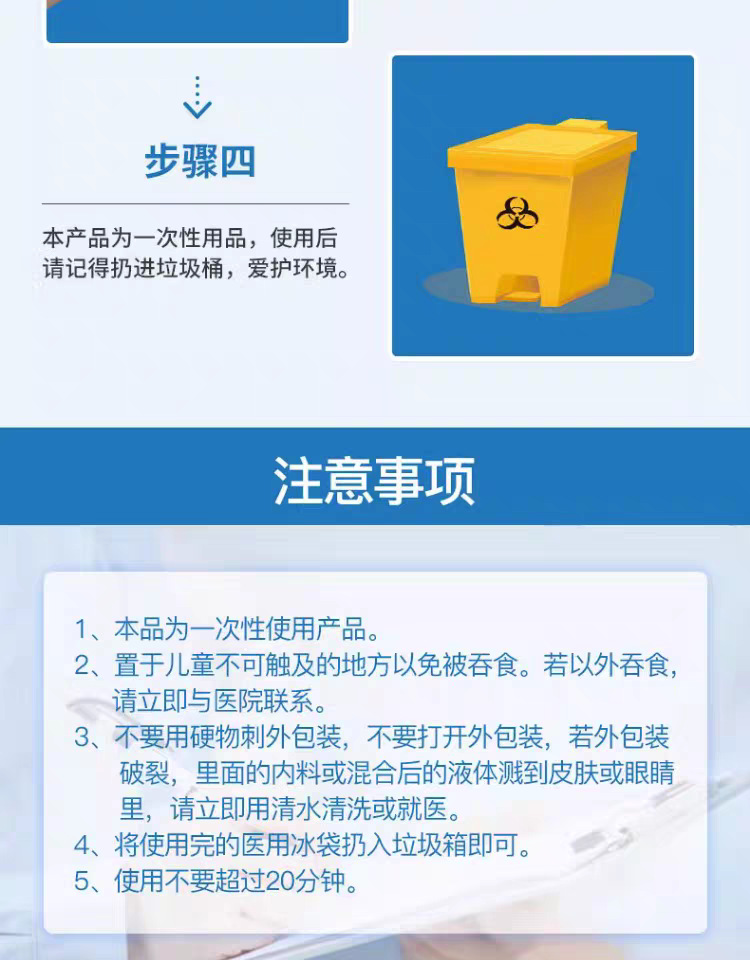 步骤四

本产品为一次性用品，使用后请记得扔进垃圾桶，爱护环境。

注意事项

1、本品为一次性使用产品。
2、置于儿童不可触及的地方以免被吞食。若以外吞食，请立即与医院联系。
3、不要用硬物刺外包装，不要打开外包装，若外包装破裂，里面的内料或混合后的液体溅到皮肤或眼睛里，请立即用清水清洗或就医。
4、将使用完的医用冰袋扔入垃圾箱即可。
5、使用不要超过20分钟。